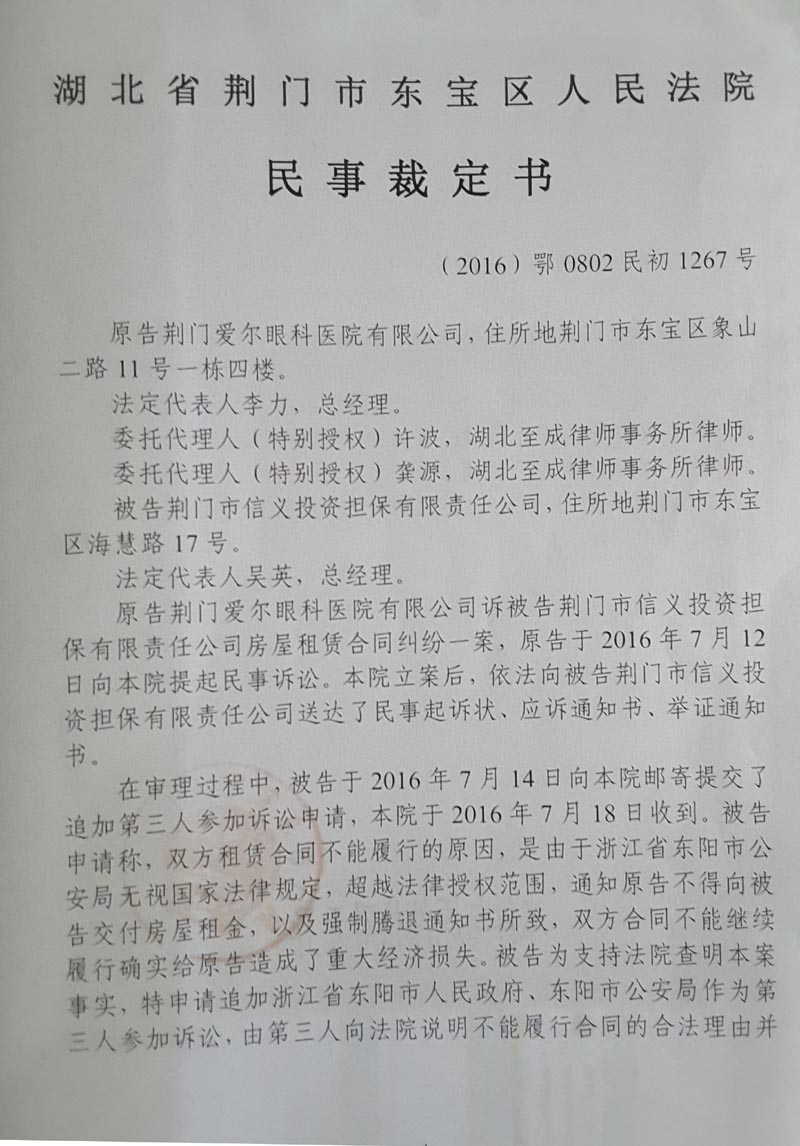 湖北省荆门市东宝区人民法院

民事裁定书

（2016）鄂 0802 民初 1267 号

原告荆门爱尔眼科医院有限公司，住所地荆门市东宝区象山二路 11 号一栋四楼。

法定代表人李力，总经理。

委托代理人（特别授权）许波，湖北至成律师事务所律师。

委托代理人（特别授权）龚源，湖北至成律师事务所律师。

被告荆门市信义投资担保有限责任公司，住所地荆门市东宝区海慧路 17 号。

法定代表人吴英，总经理。

原告荆门爱尔眼科医院有限公司诉被告荆门市信义投资担保有限责任公司房屋租赁合同纠纷一案，原告于 2016 年 7 月 12 日向本院提起民事诉讼。本院立案后，依法向被告荆门市信义投资担保有限责任公司送达了民事起诉状、应诉通知书、举证通知书。

在审理过程中，被告于 2016 年 7 月 14 日向本院邮寄提交了追加第三人参加诉讼申请，本院于 2016 年 7 月 18 日收到。被告申请称，双方租赁合同不能履行的原因，是由于浙江省东阳市公安局无视国家法律规定，超越法律授权范围，通知原告不得向被告交付房屋租金，以及强制腾退通知书所致，双方合同不能继续履行确实给原告造成了重大经济损失。被告为支持法院查明本案事实，特申请追加浙江省东阳市人民政府、东阳市公安局作为第三人参加诉讼，由第三人向法院说明不能履行合同的合法理由并